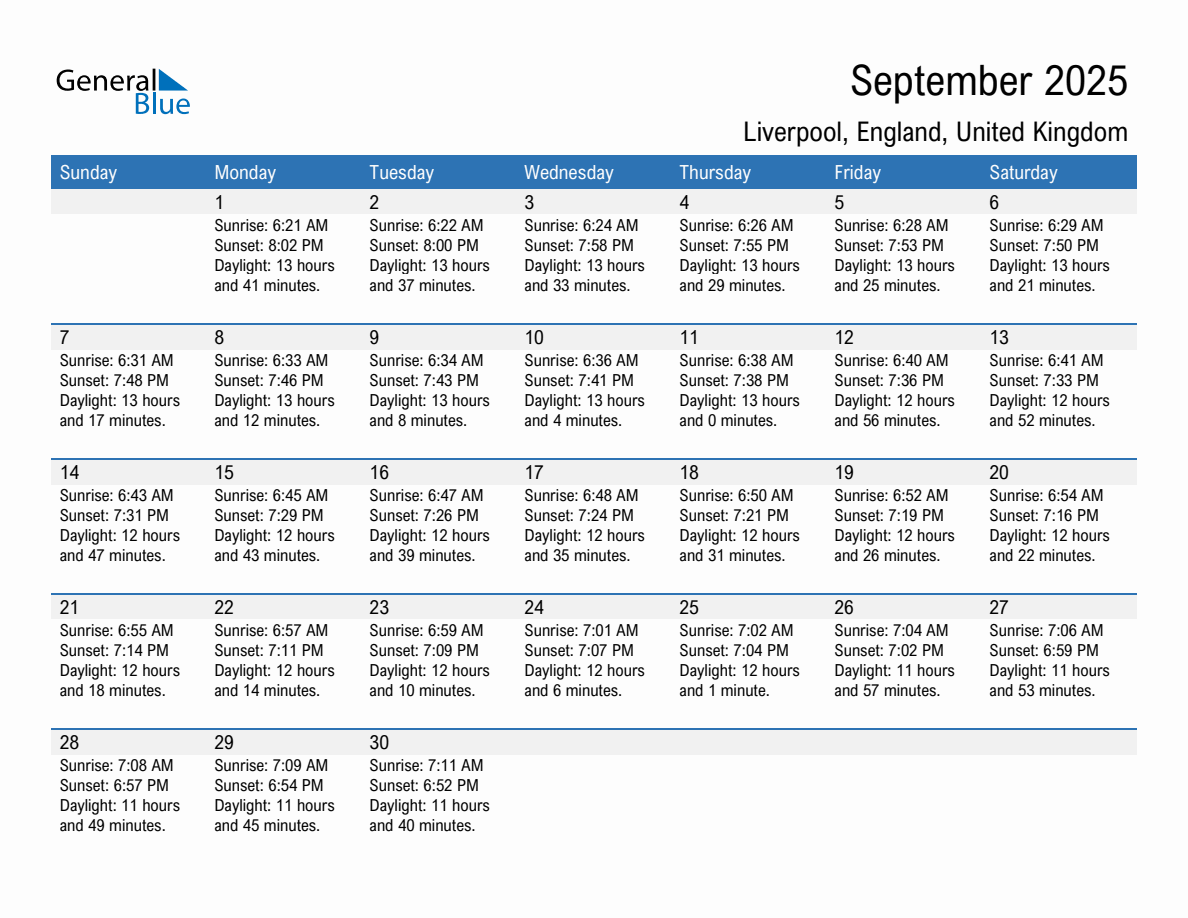 General Blue

September 2025

Liverpool, England, United Kingdom

| Sunday | Monday | Tuesday | Wednesday | Thursday | Friday | Saturday |
|---|---|---|---|---|---|---|
| | 1 Sunrise: 6:21 AM Sunset: 8:02 PM Daylight: 13 hours and 41 minutes. | 2 Sunrise: 6:22 AM Sunset: 8:00 PM Daylight: 13 hours and 37 minutes. | 3 Sunrise: 6:24 AM Sunset: 7:58 PM Daylight: 13 hours and 33 minutes. | 4 Sunrise: 6:26 AM Sunset: 7:55 PM Daylight: 13 hours and 29 minutes. | 5 Sunrise: 6:28 AM Sunset: 7:53 PM Daylight: 13 hours and 25 minutes. | 6 Sunrise: 6:29 AM Sunset: 7:50 PM Daylight: 13 hours and 21 minutes. |
| 7 Sunrise: 6:31 AM Sunset: 7:48 PM Daylight: 13 hours and 17 minutes. | 8 Sunrise: 6:33 AM Sunset: 7:46 PM Daylight: 13 hours and 12 minutes. | 9 Sunrise: 6:34 AM Sunset: 7:43 PM Daylight: 13 hours and 8 minutes. | 10 Sunrise: 6:36 AM Sunset: 7:41 PM Daylight: 13 hours and 4 minutes. | 11 Sunrise: 6:38 AM Sunset: 7:38 PM Daylight: 13 hours and 0 minutes. | 12 Sunrise: 6:40 AM Sunset: 7:36 PM Daylight: 12 hours and 56 minutes. | 13 Sunrise: 6:41 AM Sunset: 7:33 PM Daylight: 12 hours and 52 minutes. |
| 14 Sunrise: 6:43 AM Sunset: 7:31 PM Daylight: 12 hours and 47 minutes. | 15 Sunrise: 6:45 AM Sunset: 7:29 PM Daylight: 12 hours and 43 minutes. | 16 Sunrise: 6:47 AM Sunset: 7:26 PM Daylight: 12 hours and 39 minutes. | 17 Sunrise: 6:48 AM Sunset: 7:24 PM Daylight: 12 hours and 35 minutes. | 18 Sunrise: 6:50 AM Sunset: 7:21 PM Daylight: 12 hours and 31 minutes. | 19 Sunrise: 6:52 AM Sunset: 7:19 PM Daylight: 12 hours and 26 minutes. | 20 Sunrise: 6:54 AM Sunset: 7:16 PM Daylight: 12 hours and 22 minutes. |
| 21 Sunrise: 6:55 AM Sunset: 7:14 PM Daylight: 12 hours and 18 minutes. | 22 Sunrise: 6:57 AM Sunset: 7:11 PM Daylight: 12 hours and 14 minutes. | 23 Sunrise: 6:59 AM Sunset: 7:09 PM Daylight: 12 hours and 10 minutes. | 24 Sunrise: 7:01 AM Sunset: 7:07 PM Daylight: 12 hours and 6 minutes. | 25 Sunrise: 7:02 AM Sunset: 7:04 PM Daylight: 12 hours and 1 minute. | 26 Sunrise: 7:04 AM Sunset: 7:02 PM Daylight: 11 hours and 57 minutes. | 27 Sunrise: 7:06 AM Sunset: 6:59 PM Daylight: 11 hours and 53 minutes. |
| 28 Sunrise: 7:08 AM Sunset: 6:57 PM Daylight: 11 hours and 49 minutes. | 29 Sunrise: 7:09 AM Sunset: 6:54 PM Daylight: 11 hours and 45 minutes. | 30 Sunrise: 7:11 AM Sunset: 6:52 PM Daylight: 11 hours and 40 minutes. | | | | |